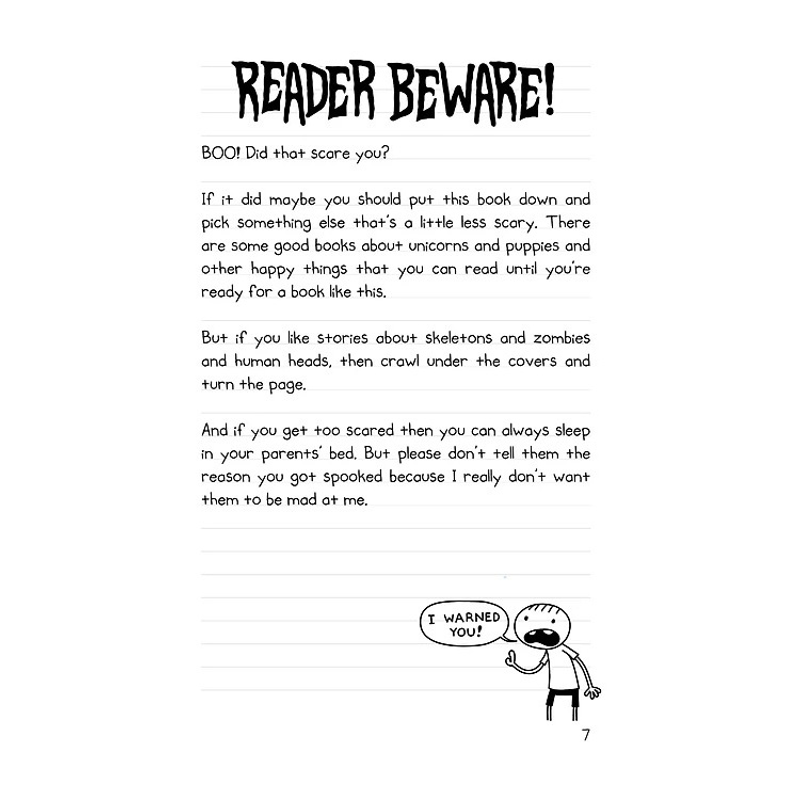 READER BEWARE!

BOO! Did that scare you?

If it did maybe you should put this book down and pick something else that's a little less scary. There are some good books about unicorns and puppies and other happy things that you can read until you're ready for a book like this.

But if you like stories about skeletons and zombies and human heads, then crawl under the covers and turn the page.

And if you get too scared then you can always sleep in your parents' bed. But please don't tell them the reason you got spooked because I really don't want them to be mad at me.

I WARNED YOU!

7